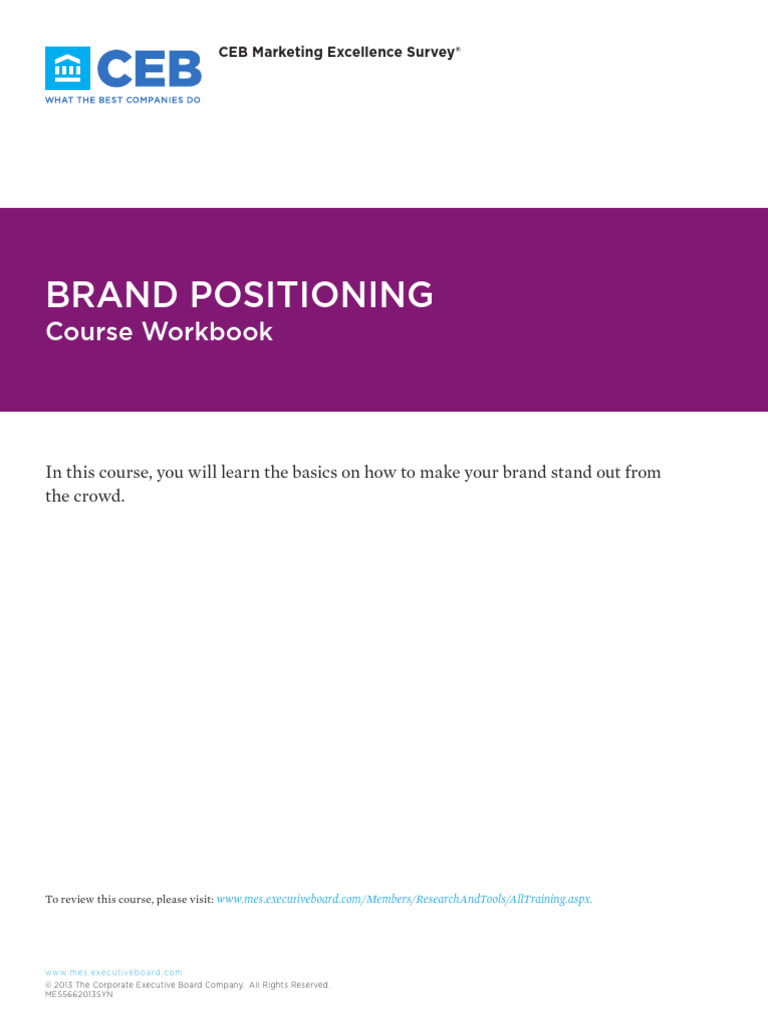 CEB
WHAT THE BEST COMPANIES DO

CEB Marketing Excellence Survey®

BRAND POSITIONING
Course Workbook

In this course, you will learn the basics on how to make your brand stand out from the crowd.

To review this course, please visit: www.mes.executiveboard.com/Members/ResearchAndTools/AllTraining.aspx.

www.mes.executiveboard.com
© 2013 The Corporate Executive Board Company. All Rights Reserved.
MES5662013SYN